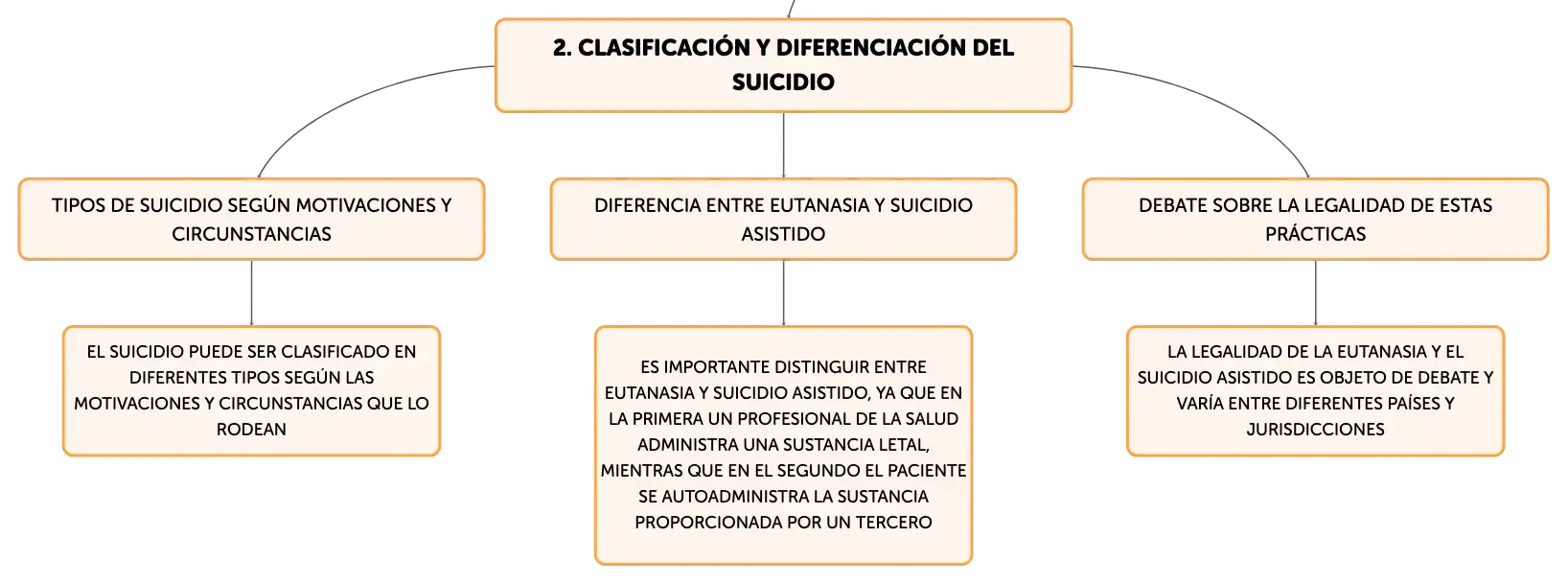 2. CLASIFICACIÓN Y DIFERENCIACIÓN DEL SUICIDIO

TIPOS DE SUICIDIO SEGÚN MOTIVACIONES Y CIRCUNSTANCIAS

EL SUICIDIO PUEDE SER CLASIFICADO EN DIFERENTES TIPOS SEGÚN LAS MOTIVACIONES Y CIRCUNSTANCIAS QUE LO RODEAN

DIFERENCIA ENTRE EUTANASIA Y SUICIDIO ASISTIDO

ES IMPORTANTE DISTINGUIR ENTRE EUTANASIA Y SUICIDIO ASISTIDO, YA QUE EN LA PRIMERA UN PROFESIONAL DE LA SALUD ADMINISTRA UNA SUSTANCIA LETAL, MIENTRAS QUE EN EL SEGUNDO EL PACIENTE SE AUTOADMINISTRA LA SUSTANCIA PROPORCIONADA POR UN TERCERO

DEBATE SOBRE LA LEGALIDAD DE ESTAS PRÁCTICAS

LA LEGALIDAD DE LA EUTANASIA Y EL SUICIDIO ASISTIDO ES OBJETO DE DEBATE Y VARÍA ENTRE DIFERENTES PAÍSES Y JURISDICCIONES